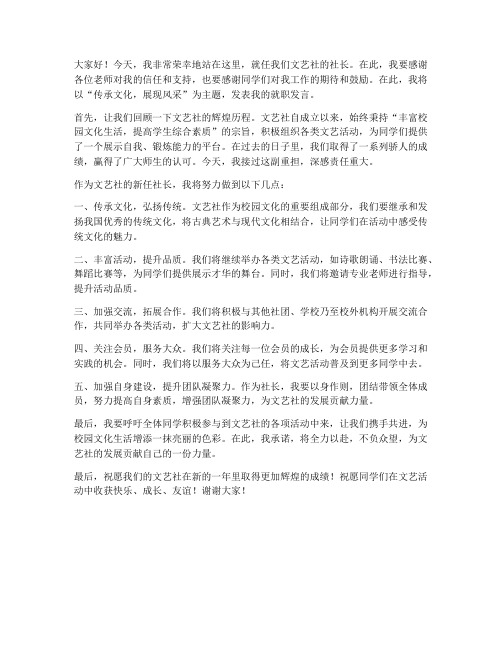 大家好！今天，我非常荣幸地站在这里，就任我们文艺社的社长。在此，我要感谢各位老师对我的信任和支持，也要感谢同学们对我工作的期待和鼓励。在此，我将以“传承文化，展现风采”为主题，发表我的就职发言。

首先，让我们回顾一下文艺社的辉煌历程。文艺社自成立以来，始终秉持“丰富校园文化生活，提高学生综合素质”的宗旨，积极组织各类文艺活动，为同学们提供了一个展示自我、锻炼能力的平台。在过去的日子里，我们取得了一系列骄人的成绩，赢得了广大师生的认可。今天，我接过这副重担，深感责任重大。

作为文艺社的新任社长，我将努力做到以下几点：

一、传承文化，弘扬传统。文艺社作为校园文化的重要组成部分，我们要继承和发扬我国优秀的传统文化，将古典艺术与现代文化相结合，让同学们在活动中感受传统文化的魅力。

二、丰富活动，提升品质。我们将继续举办各类文艺活动，如诗歌朗诵、书法比赛、舞蹈比赛等，为同学们提供展示才华的舞台。同时，我们将邀请专业老师进行指导，提升活动品质。

三、加强交流，拓展合作。我们将积极与其他社团、学校乃至校外机构开展交流合作，共同举办各类活动，扩大文艺社的影响力。

四、关注会员，服务大众。我们将关注每一位会员的成长，为会员提供更多学习和实践的机会。同时，我们将以服务大众为己任，将文艺活动普及到更多同学中去。

五、加强自身建设，提升团队凝聚力。作为社长，我要以身作则，团结带领全体成员，努力提高自身素质，增强团队凝聚力，为文艺社的发展贡献力量。

最后，我要呼吁全体同学积极参与到文艺社的各项活动中来，让我们携手共进，为校园文化生活增添一抹亮丽的色彩。在此，我承诺，将全力以赴，不负众望，为文艺社的发展贡献自己的一份力量。

最后，祝愿我们的文艺社在新的一年里取得更加辉煌的成绩！祝愿同学们在文艺活动中收获快乐、成长、友谊！谢谢大家！